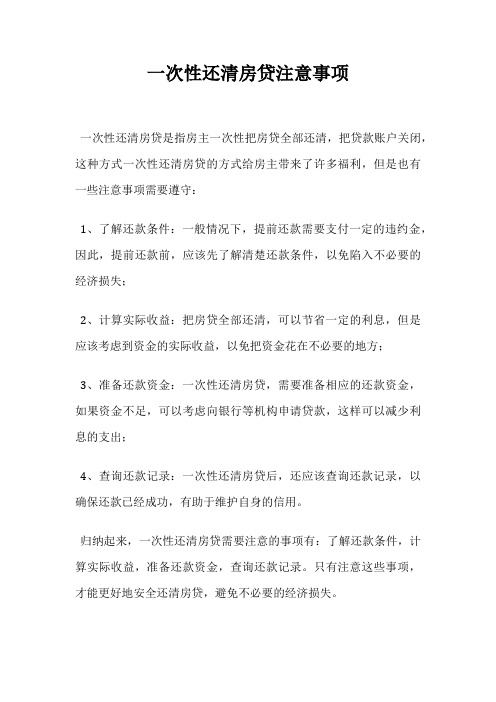 一次性还清房贷注意事项

一次性还清房贷是指房主一次性把房贷全部还清，把贷款账户关闭，这种方式一次性还清房贷的方式给房主带来了许多福利，但是也有一些注意事项需要遵守：

1、了解还款条件：一般情况下，提前还款需要支付一定的违约金，因此，提前还款前，应该先了解清楚还款条件，以免陷入不必要的经济损失；

2、计算实际收益：把房贷全部还清，可以节省一定的利息，但是应该考虑到资金的实际收益，以免把资金花在不必要的地方；

3、准备还款资金：一次性还清房贷，需要准备相应的还款资金，如果资金不足，可以考虑向银行等机构申请贷款，这样可以减少利息的支出；

4、查询还款记录：一次性还清房贷后，还应该查询还款记录，以确保还款已经成功，有助于维护自身的信用。

归纳起来，一次性还清房贷需要注意的事项有：了解还款条件，计算实际收益，准备还款资金，查询还款记录。只有注意这些事项，才能更好地安全还清房贷，避免不必要的经济损失。